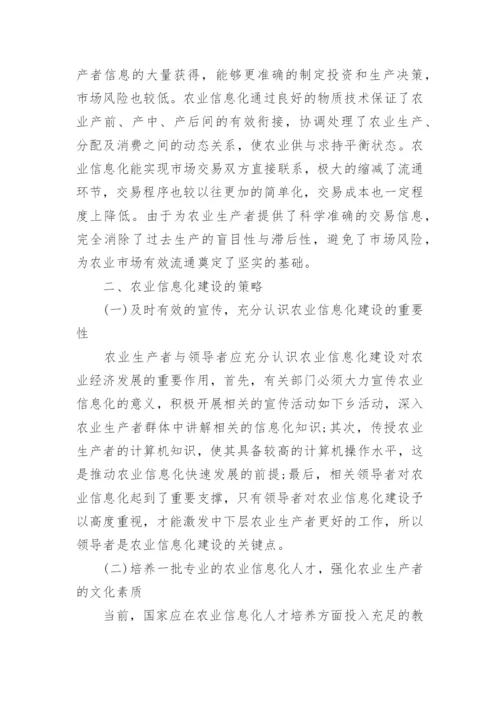 产者信息的大量获得，能够更准确的制定投资和生产决策，市场风险也较低。农业信息化通过良好的物质技术保证了农业产前、产中、产后间的有效衔接，协调处理了农业生产、分配及消费之间的动态关系，使农业供与求持平衡状态。农业信息化能实现市场交易双方直接联系，极大的缩减了流通环节，交易程序也较以往更加的简单化，交易成本也一定程度上降低。由于为农业生产者提供了科学准确的交易信息，完全消除了过去生产的盲目性与滞后性，避免了市场风险，为农业市场有效流通奠定了坚实的基础。

二、农业信息化建设的策略

(一)及时有效的宣传，充分认识农业信息化建设的重要性

农业生产者与领导者应充分认识农业信息化建设对农业经济发展的重要作用，首先，有关部门必须大力宣传农业信息化的意义，积极开展相关的宣传活动如下乡活动，深入农业生产者群体中讲解相关的信息化知识;其次，传授农业生产者的计算机知识，使其具备较高的计算机操作水平，这是推动农业信息化快速发展的前提;最后，相关领导者对农业信息化起到了重要支撑，只有领导者对农业信息化建设予以高度重视，才能激发中下层农业生产者更好的工作，所以领导者是农业信息化建设的关键点。

(二)培养一批专业的农业信息化人才，强化农业生产者的文化素质

当前，国家应在农业信息化人才培养方面投入充足的教